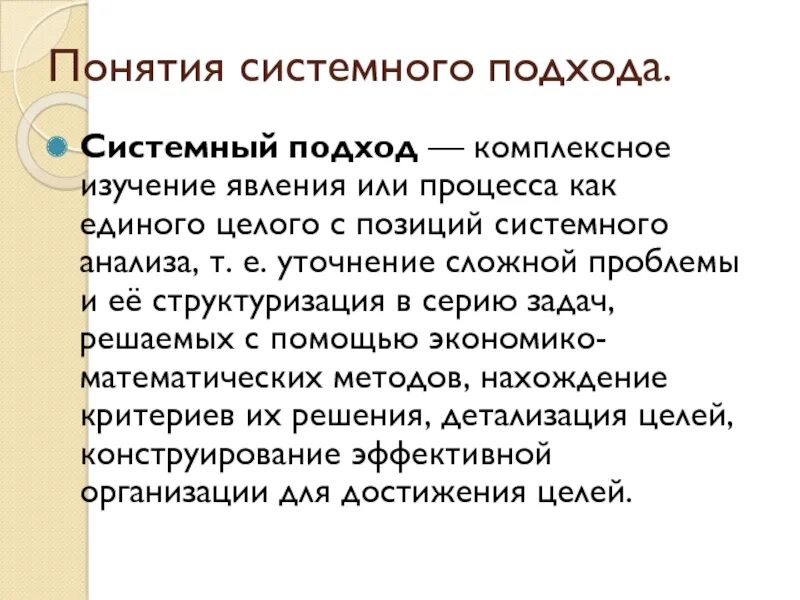 Понятия системного подхода.

Системный подход — комплексное изучение явления или процесса как единого целого с позиций системного анализа, т. е. уточнение сложной проблемы и её структуризация в серию задач, решаемых с помощью экономико-математических методов, нахождение критериев их решения, детализация целей, конструирование эффективной организации для достижения целей.